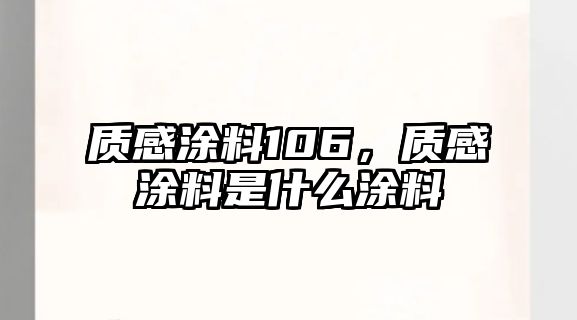 质感涂料106，质感涂料是什么涂料